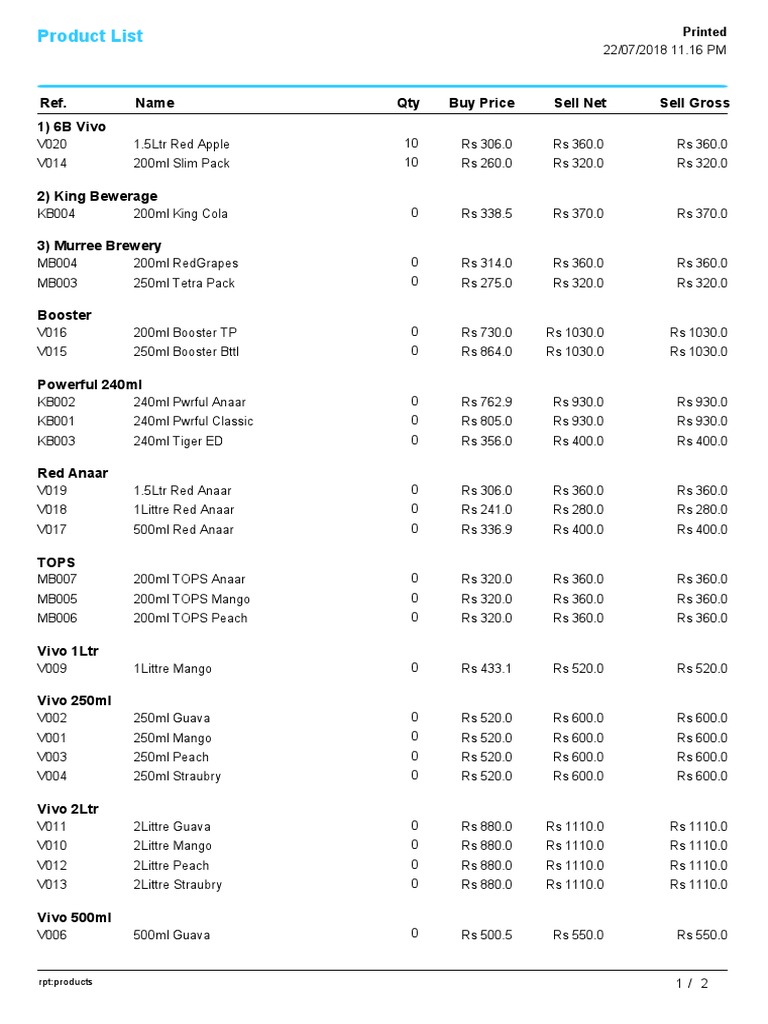 Product List

Printed
22/07/2018 11.16 PM

| Ref. | Name | Qty | Buy Price | Sell Net | Sell Gross |
|---|---|---|---|---|---|
| **1) 6B Vivo** | | | | | |
| V020 | 1.5Ltr Red Apple | 10 | Rs 306.0 | Rs 360.0 | Rs 360.0 |
| V014 | 200ml Slim Pack | 10 | Rs 260.0 | Rs 320.0 | Rs 320.0 |
| **2) King Bewerage** | | | | | |
| KB004 | 200ml King Cola | 0 | Rs 338.5 | Rs 370.0 | Rs 370.0 |
| **3) Murree Brewery** | | | | | |
| MB004 | 200ml RedGrapes | 0 | Rs 314.0 | Rs 360.0 | Rs 360.0 |
| MB003 | 250ml Tetra Pack | 0 | Rs 275.0 | Rs 320.0 | Rs 320.0 |
| **Booster** | | | | | |
| V016 | 200ml Booster TP | 0 | Rs 730.0 | Rs 1030.0 | Rs 1030.0 |
| V015 | 250ml Booster Bttl | 0 | Rs 864.0 | Rs 1030.0 | Rs 1030.0 |
| **Powerful 240ml** | | | | | |
| KB002 | 240ml Pwrful Anaar | 0 | Rs 762.9 | Rs 930.0 | Rs 930.0 |
| KB001 | 240ml Pwrful Classic | 0 | Rs 805.0 | Rs 930.0 | Rs 930.0 |
| KB003 | 240ml Tiger ED | 0 | Rs 356.0 | Rs 400.0 | Rs 400.0 |
| **Red Anaar** | | | | | |
| V019 | 1.5Ltr Red Anaar | 0 | Rs 306.0 | Rs 360.0 | Rs 360.0 |
| V018 | 1Littre Red Anaar | 0 | Rs 241.0 | Rs 280.0 | Rs 280.0 |
| V017 | 500ml Red Anaar | 0 | Rs 336.9 | Rs 400.0 | Rs 400.0 |
| **TOPS** | | | | | |
| MB007 | 200ml TOPS Anaar | 0 | Rs 320.0 | Rs 360.0 | Rs 360.0 |
| MB005 | 200ml TOPS Mango | 0 | Rs 320.0 | Rs 360.0 | Rs 360.0 |
| MB006 | 200ml TOPS Peach | 0 | Rs 320.0 | Rs 360.0 | Rs 360.0 |
| **Vivo 1Ltr** | | | | | |
| V009 | 1Littre Mango | 0 | Rs 433.1 | Rs 520.0 | Rs 520.0 |
| **Vivo 250ml** | | | | | |
| V002 | 250ml Guava | 0 | Rs 520.0 | Rs 600.0 | Rs 600.0 |
| V001 | 250ml Mango | 0 | Rs 520.0 | Rs 600.0 | Rs 600.0 |
| V003 | 250ml Peach | 0 | Rs 520.0 | Rs 600.0 | Rs 600.0 |
| V004 | 250ml Straubry | 0 | Rs 520.0 | Rs 600.0 | Rs 600.0 |
| **Vivo 2Ltr** | | | | | |
| V011 | 2Littre Guava | 0 | Rs 880.0 | Rs 1110.0 | Rs 1110.0 |
| V010 | 2Littre Mango | 0 | Rs 880.0 | Rs 1110.0 | Rs 1110.0 |
| V012 | 2Littre Peach | 0 | Rs 880.0 | Rs 1110.0 | Rs 1110.0 |
| V013 | 2Littre Straubry | 0 | Rs 880.0 | Rs 1110.0 | Rs 1110.0 |
| **Vivo 500ml** | | | | | |
| V006 | 500ml Guava | 0 | Rs 500.5 | Rs 550.0 | Rs 550.0 |

rpt:products

1 / 2